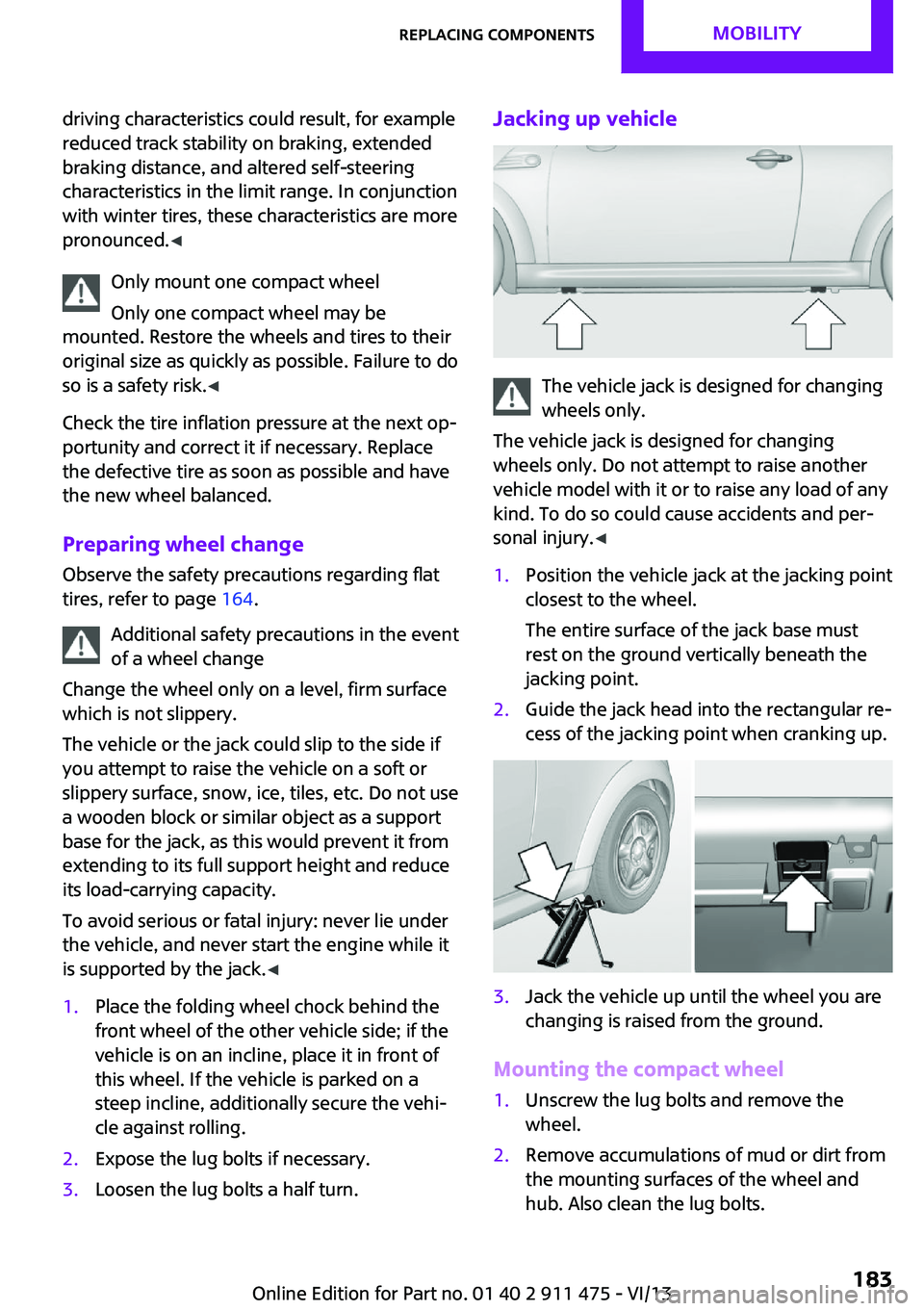 REPLACING COMPONENTS MOBILITY

driving characteristics could result, for example reduced track stability on braking, extended braking distance, and altered self-steering characteristics in the limit range. In conjunction with winter tires, these characteristics are more pronounced.◄

Only mount one compact wheel

Only one compact wheel may be mounted. Restore the wheels and tires to their original size as quickly as possible. Failure to do so is a safety risk.◄

Check the tire inflation pressure at the next opportunity and correct it if necessary. Replace the defective tire as soon as possible and have the new wheel balanced.

Preparing wheel change

Observe the safety precautions regarding flat tires, refer to page 164.

Additional safety precautions in the event of a wheel change

Change the wheel only on a level, firm surface which is not slippery.

The vehicle or the jack could slip to the side if you attempt to raise the vehicle on a soft or slippery surface, snow, ice, tiles, etc. Do not use a wooden block or similar object as a support base for the jack, as this would prevent it from extending to its full support height and reduce its load-carrying capacity.

To avoid serious or fatal injury: never lie under the vehicle, and never start the engine while it is supported by the jack.◄

1. Place the folding wheel chock behind the front wheel of the other vehicle side; if the vehicle is on an incline, place it in front of this wheel. If the vehicle is parked on a steep incline, additionally secure the vehicle against rolling.
2. Expose the lug bolts if necessary.
3. Loosen the lug bolts a half turn.

Jacking up vehicle

The vehicle jack is designed for changing wheels only.

The vehicle jack is designed for changing wheels only. Do not attempt to raise another vehicle model with it or to raise any load of any kind. To do so could cause accidents and personal injury.◄

1. Position the vehicle jack at the jacking point closest to the wheel.

The entire surface of the jack base must rest on the ground vertically beneath the jacking point.
2. Guide the jack head into the rectangular recess of the jacking point when cranking up.

3. Jack the vehicle up until the wheel you are changing is raised from the ground.

Mounting the compact wheel

1. Unscrew the lug bolts and remove the wheel.
2. Remove accumulations of mud or dirt from the mounting surfaces of the wheel and hub. Also clean the lug bolts.

Online Edition for Part no. 01 40 2 911 475 - VI/13 183 carmanualsonline.info